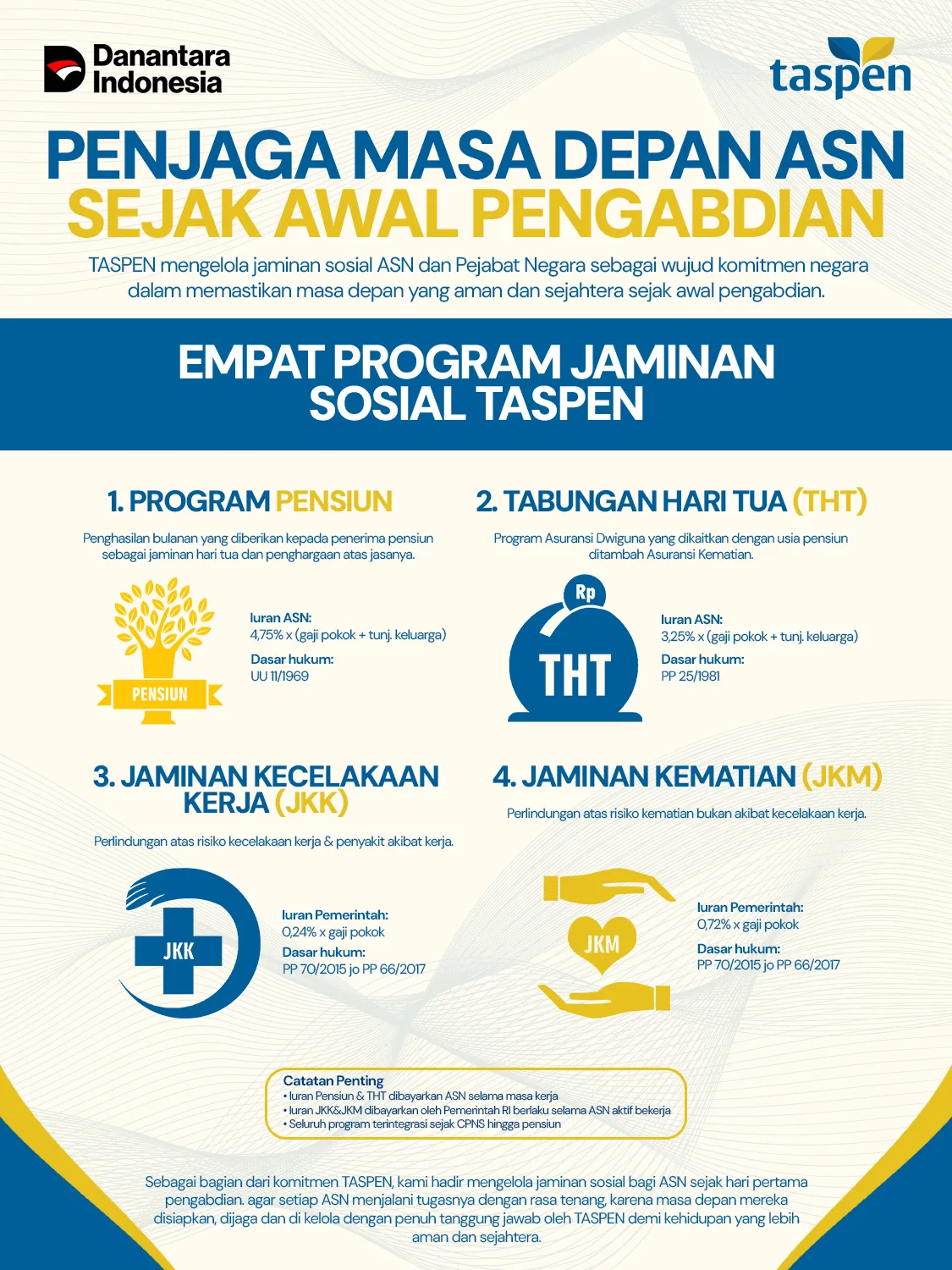 Danantara Indonesia

taspen

PENJAGA MASA DEPAN ASN
SEJAK AWAL PENGABDIAN

TASPEN mengelola jaminan sosial ASN dan Pejabat Negara sebagai wujud komitmen negara dalam memastikan masa depan yang aman dan sejahtera sejak awal pengabdian.

EMPAT PROGRAM JAMINAN SOSIAL TASPEN

1. PROGRAM PENSIUN

Penghasilan bulanan yang diberikan kepada penerima pensiun sebagai jaminan hari tua dan penghargaan atas jasanya.

PENSIUN

Iuran ASN:
4,75% x (gaji pokok + tunj. keluarga)
Dasar hukum:
UU 11/1969

2. TABUNGAN HARI TUA (THT)

Program Asuransi Dwiguna yang dikaitkan dengan usia pensiun ditambah Asuransi Kematian.

Rp
THT

Iuran ASN:
3,25% x (gaji pokok + tunj. keluarga)
Dasar hukum:
PP 25/1981

3. JAMINAN KECELAKAAN KERJA (JKK)

Perlindungan atas risiko kecelakaan kerja & penyakit akibat kerja.

JKK

Iuran Pemerintah:
0,24% x gaji pokok
Dasar hukum:
PP 70/2015 jo PP 66/2017

4. JAMINAN KEMATIAN (JKM)

Perlindungan atas risiko kematian bukan akibat kecelakaan kerja.

JKM

Iuran Pemerintah:
0,72% x gaji pokok
Dasar hukum:
PP 70/2015 jo PP 66/2017

Catatan Penting
• Iuran Pensiun & THT dibayarkan ASN selama masa kerja
• Iuran JKK&JKM dibayarkan oleh Pemerintah RI berlaku selama ASN aktif bekerja
• Seluruh program terintegrasi sejak CPNS hingga pensiun

Sebagai bagian dari komitmen TASPEN, kami hadir mengelola jaminan sosial bagi ASN sejak hari pertama pengabdian. agar setiap ASN menjalani tugasnya dengan rasa tenang, karena masa depan mereka disiapkan, dijaga dan di kelola dengan penuh tanggung jawab oleh TASPEN demi kehidupan yang lebih aman dan sejahtera.